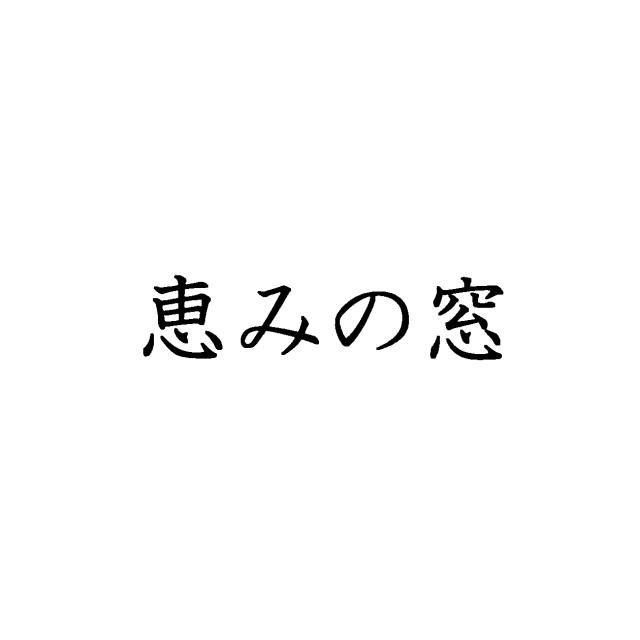 恵みの窓